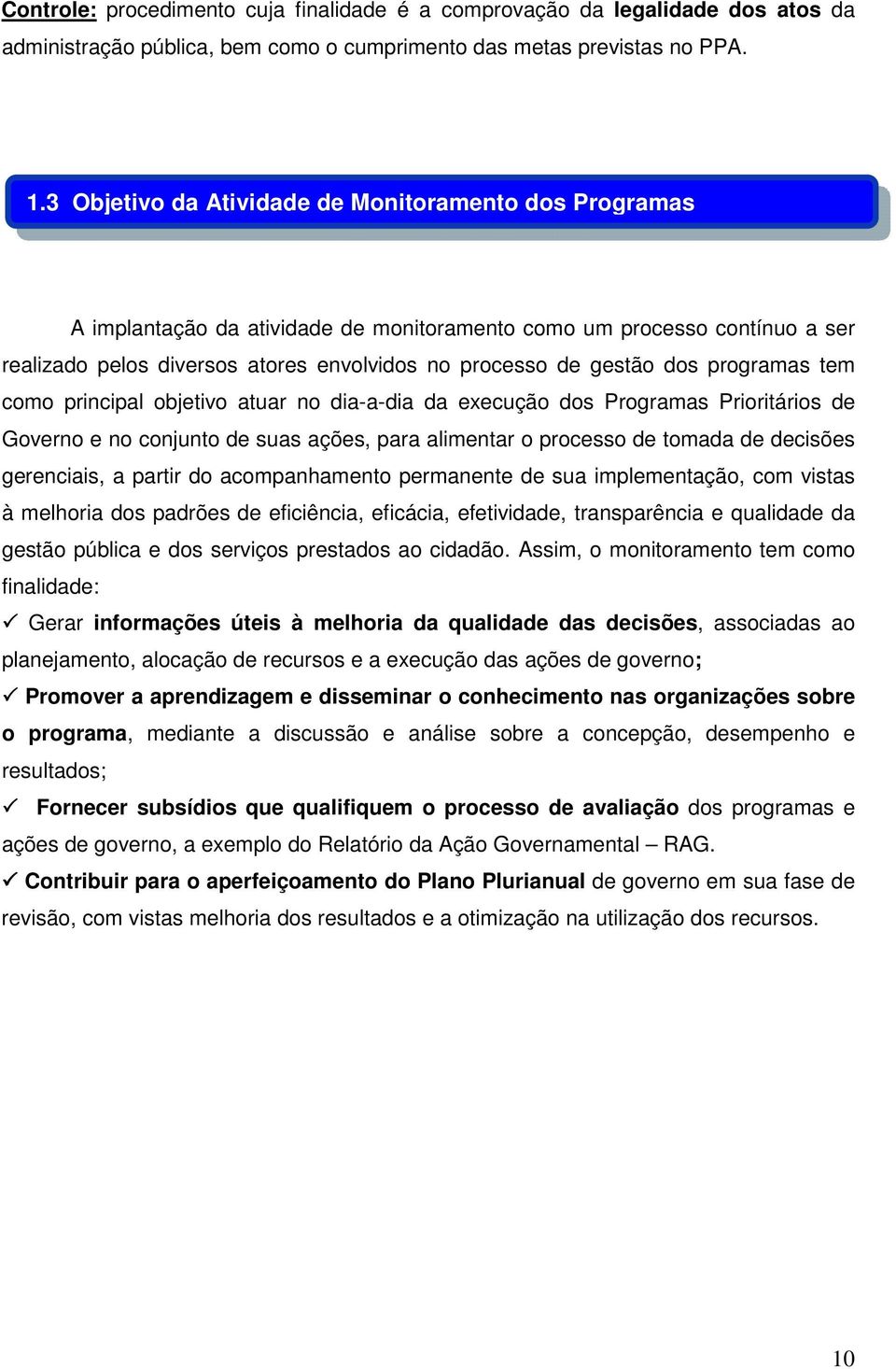 Controle: procedimento cuja finalidade é a comprovação da legalidade dos atos da administração pública, bem como o cumprimento das metas previstas no PPA.

1.3 Objetivo da Atividade de Monitoramento dos Programas

A implantação da atividade de monitoramento como um processo contínuo a ser realizado pelos diversos atores envolvidos no processo de gestão dos programas tem como principal objetivo atuar no dia-a-dia da execução dos Programas Prioritários de Governo e no conjunto de suas ações, para alimentar o processo de tomada de decisões gerenciais, a partir do acompanhamento permanente de sua implementação, com vistas à melhoria dos padrões de eficiência, eficácia, efetividade, transparência e qualidade da gestão pública e dos serviços prestados ao cidadão. Assim, o monitoramento tem como finalidade:

✓ Gerar informações úteis à melhoria da qualidade das decisões, associadas ao planejamento, alocação de recursos e a execução das ações de governo;

✓ Promover a aprendizagem e disseminar o conhecimento nas organizações sobre o programa, mediante a discussão e análise sobre a concepção, desempenho e resultados;

✓ Fornecer subsídios que qualifiquem o processo de avaliação dos programas e ações de governo, a exemplo do Relatório da Ação Governamental – RAG.

✓ Contribuir para o aperfeiçoamento do Plano Plurianual de governo em sua fase de revisão, com vistas melhoria dos resultados e a otimização na utilização dos recursos.

10